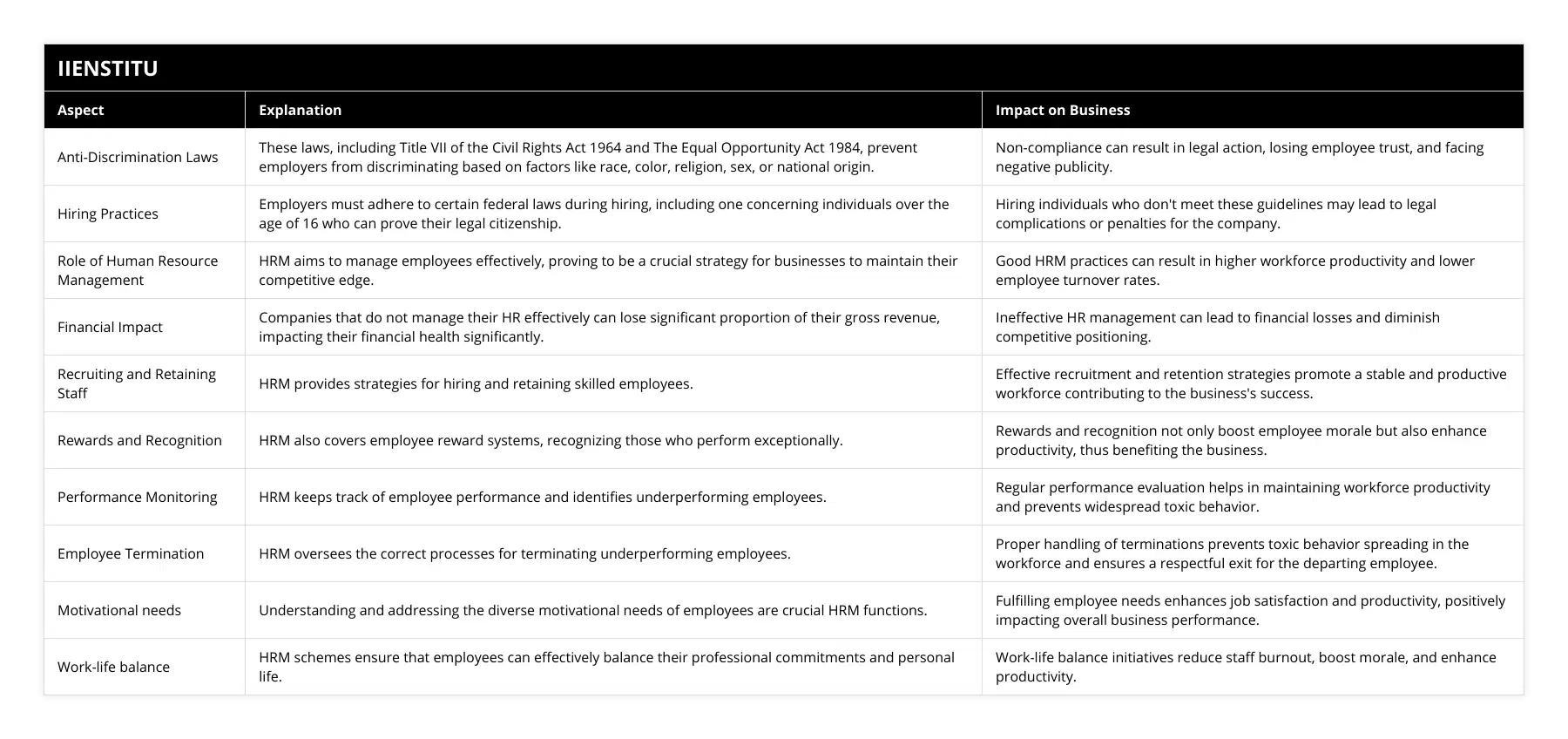 IIENSTITU

| Aspect | Explanation | Impact on Business |
|---|---|---|
| Anti-Discrimination Laws | These laws, including Title VII of the Civil Rights Act 1964 and The Equal Opportunity Act 1984, prevent employers from discriminating based on factors like race, color, religion, sex, or national origin. | Non-compliance can result in legal action, losing employee trust, and facing negative publicity. |
| Hiring Practices | Employers must adhere to certain federal laws during hiring, including one concerning individuals over the age of 16 who can prove their legal citizenship. | Hiring individuals who don't meet these guidelines may lead to legal complications or penalties for the company. |
| Role of Human Resource Management | HRM aims to manage employees effectively, proving to be a crucial strategy for businesses to maintain their competitive edge. | Good HRM practices can result in higher workforce productivity and lower employee turnover rates. |
| Financial Impact | Companies that do not manage their HR effectively can lose significant proportion of their gross revenue, impacting their financial health significantly. | Ineffective HR management can lead to financial losses and diminish competitive positioning. |
| Recruiting and Retaining Staff | HRM provides strategies for hiring and retaining skilled employees. | Effective recruitment and retention strategies promote a stable and productive workforce contributing to the business's success. |
| Rewards and Recognition | HRM also covers employee reward systems, recognizing those who perform exceptionally. | Rewards and recognition not only boost employee morale but also enhance productivity, thus benefiting the business. |
| Performance Monitoring | HRM keeps track of employee performance and identifies underperforming employees. | Regular performance evaluation helps in maintaining workforce productivity and prevents widespread toxic behavior. |
| Employee Termination | HRM oversees the correct processes for terminating underperforming employees. | Proper handling of terminations prevents toxic behavior spreading in the workforce and ensures a respectful exit for the departing employee. |
| Motivational needs | Understanding and addressing the diverse motivational needs of employees are crucial HRM functions. | Fulfilling employee needs enhances job satisfaction and productivity, positively impacting overall business performance. |
| Work-life balance | HRM schemes ensure that employees can effectively balance their professional commitments and personal life. | Work-life balance initiatives reduce staff burnout, boost morale, and enhance productivity. |